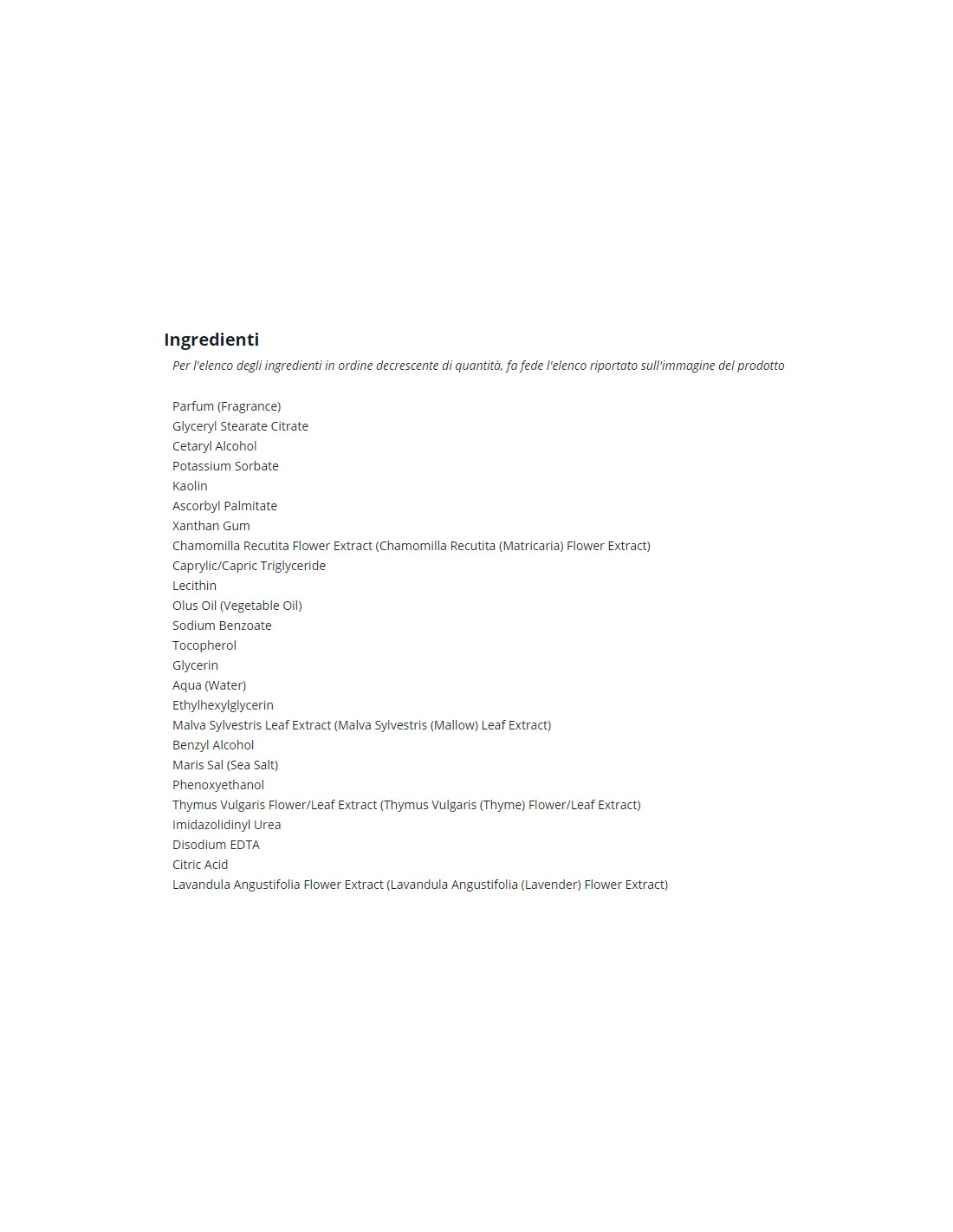 Ingredienti

Per l'elenco degli ingredienti in ordine decrescente di quantità, fa fede l'elenco riportato sull'immagine del prodotto

Parfum (Fragrance)
Glyceryl Stearate Citrate
Cetaryl Alcohol
Potassium Sorbate
Kaolin
Ascorbyl Palmitate
Xanthan Gum
Chamomilla Recutita Flower Extract (Chamomilla Recutita (Matricaria) Flower Extract)
Caprylic/Capric Triglyceride
Lecithin
Olus Oil (Vegetable Oil)
Sodium Benzoate
Tocopherol
Glycerin
Aqua (Water)
Ethylhexylglycerin
Malva Sylvestris Leaf Extract (Malva Sylvestris (Mallow) Leaf Extract)
Benzyl Alcohol
Maris Sal (Sea Salt)
Phenoxyethanol
Thymus Vulgaris Flower/Leaf Extract (Thymus Vulgaris (Thyme) Flower/Leaf Extract)
Imidazolidinyl Urea
Disodium EDTA
Citric Acid
Lavandula Angustifolia Flower Extract (Lavandula Angustifolia (Lavender) Flower Extract)